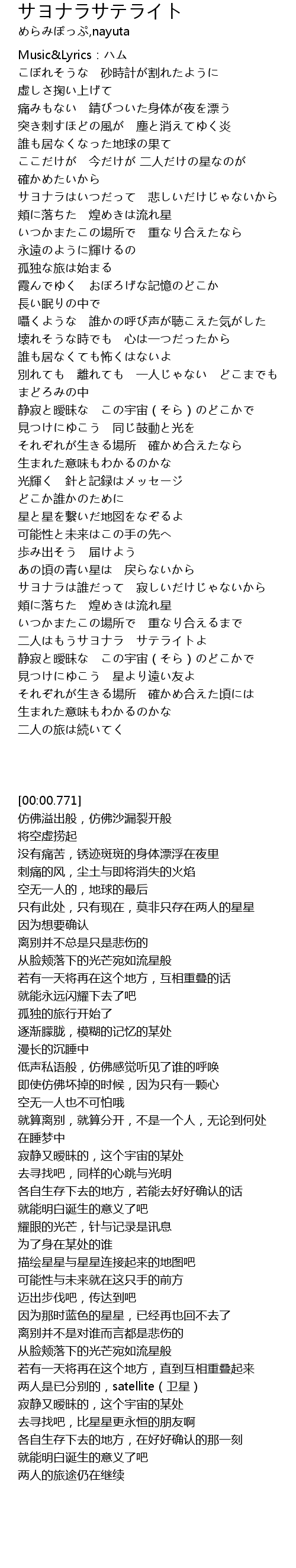 サヨナラサテライト
めらみぽっぷ,nayuta

Music&Lyrics：ハム
こぼれそうな　砂時計が割れたように
虚しさ掬い上げて
痛みもない　錆びついた身体が夜を漂う
突き刺すほどの風が　塵と消えてゆく炎
誰も居なくなった地球の果て
ここだけが　今だけが 二人だけの星なのが
確かめたいから
サヨナラはいつだって　悲しいだけじゃないから
頬に落ちた　煌めきは流れ星
いつかまたこの場所で　重なり合えたなら
永遠のように輝けるの
孤独な旅は始まる
霞んでゆく　おぼろげな記憶のどこか
長い眠りの中で
囁くような　誰かの呼び声が聴こえた気がした
壊れそうな時でも　心は一つだったから
誰も居なくても怖くはないよ
別れても　離れても　一人じゃない　どこまでも
まどろみの中
静寂と曖昧な　この宇宙（そら）のどこかで
見つけにゆこう　同じ鼓動と光を
それぞれが生きる場所　確かめ合えたなら
生まれた意味もわかるのかな
光輝く　針と記録はメッセージ
どこか誰かのために
星と星を繋いだ地図をなぞるよ
可能性と未来はこの手の先へ
歩み出そう　届けよう
あの頃の青い星は　戻らないから
サヨナラは誰だって　寂しいだけじゃないから
頬に落ちた　煌めきは流れ星
いつかまたこの場所で　重なり合えるまで
二人はもうサヨナラ　サテライトよ
静寂と曖昧な　この宇宙（そら）のどこかで
見つけにゆこう　星より遠い友よ
それぞれが生きる場所　確かめ合えた頃には
生まれた意味もわかるのかな
二人の旅は続いてく

[00:00.771]
仿佛溢出般，仿佛沙漏裂开般
将空虚捞起
没有痛苦，锈迹斑斑的身体漂浮在夜里
刺痛的风，尘土与即将消失的火焰
空无一人的，地球的最后
只有此处，只有现在，莫非只存在两人的星星
因为想要确认
离别并不总是只是悲伤的
从脸颊落下的光芒宛如流星般
若有一天将再在这个地方，互相重叠的话
就能永远闪耀下去了吧
孤独的旅行开始了
逐渐朦胧，模糊的记忆的某处
漫长的沉睡中
低声私语般，仿佛感觉听见了谁的呼唤
即使仿佛坏掉的时候，因为只有一颗心
空无一人也不可怕哦
就算离别，就算分开，不是一个人，无论到何处
在睡梦中
寂静又暧昧的，这个宇宙的某处
去寻找吧，同样的心跳与光明
各自生存下去的地方，若能去好好确认的话
就能明白诞生的意义了吧
耀眼的光芒，针与记录是讯息
为了身在某处的谁
描绘星星与星星连接起来的地图吧
可能性与未来就在这只手的前方
迈出步伐吧，传达到吧
因为那时蓝色的星星，已经再也回不去了
离别并不是对谁而言都是悲伤的
从脸颊落下的光芒宛如流星般
若有一天将再在这个地方，直到互相重叠起来
两人是已分别的，satellite（卫星）
寂静又暧昧的，这个宇宙的某处
去寻找吧，比星星更永恒的朋友啊
各自生存下去的地方，在好好确认的那一刻
就能明白诞生的意义了吧
两人的旅途仍在继续